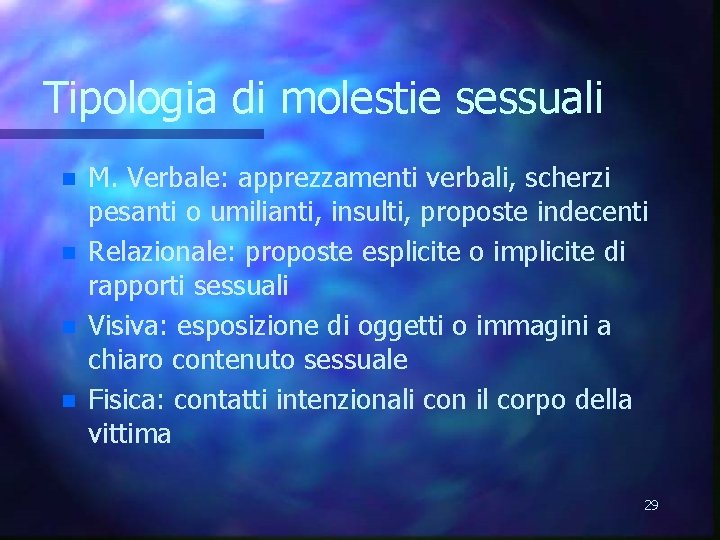 Tipologia di molestie sessuali

• M. Verbale: apprezzamenti verbali, scherzi pesanti o umilianti, insulti, proposte indecenti
• Relazionale: proposte esplicite o implicite di rapporti sessuali
• Visiva: esposizione di oggetti o immagini a chiaro contenuto sessuale
• Fisica: contatti intenzionali con il corpo della vittima

29